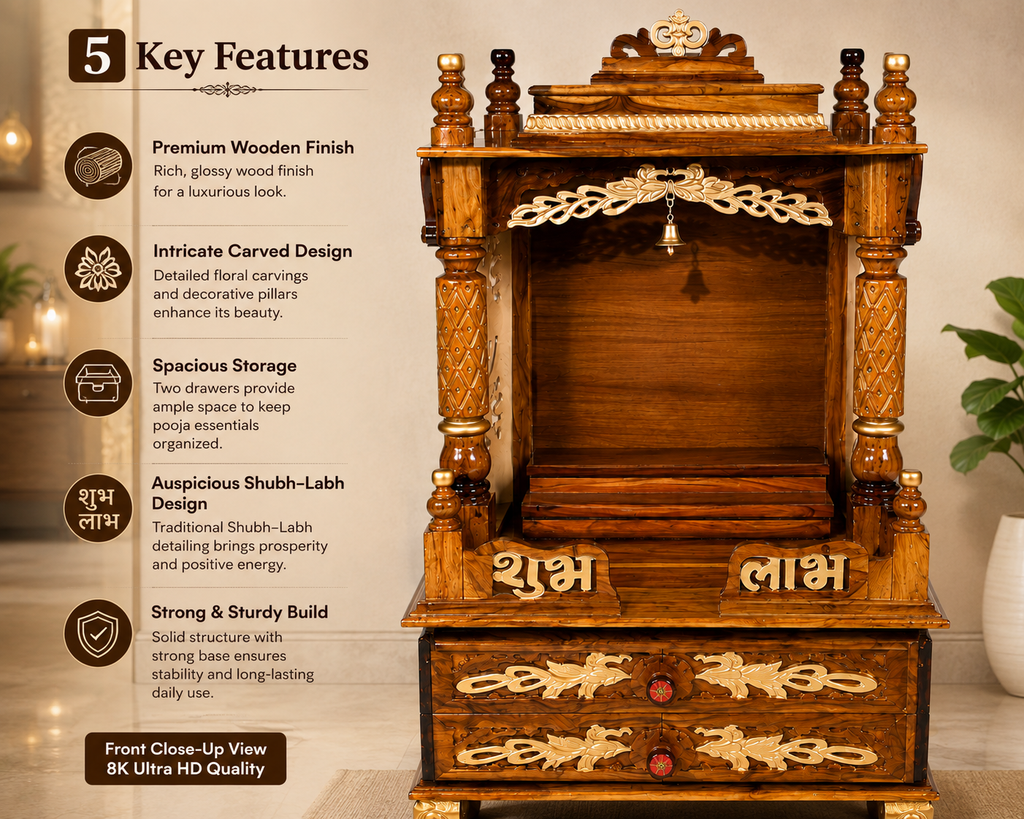 5 Key Features

Premium Wooden Finish
Rich, glossy wood finish for a luxurious look.

Intricate Carved Design
Detailed floral carvings and decorative pillars enhance its beauty.

Spacious Storage
Two drawers provide ample space to keep pooja essentials organized.

शुभ लाभ

Auspicious Shubh-Labh Design
Traditional Shubh-Labh detailing brings prosperity and positive energy.

Strong & Sturdy Build
Solid structure with strong base ensures stability and long-lasting daily use.

Front Close-Up View
8K Ultra HD Quality

शुभ

लाभ